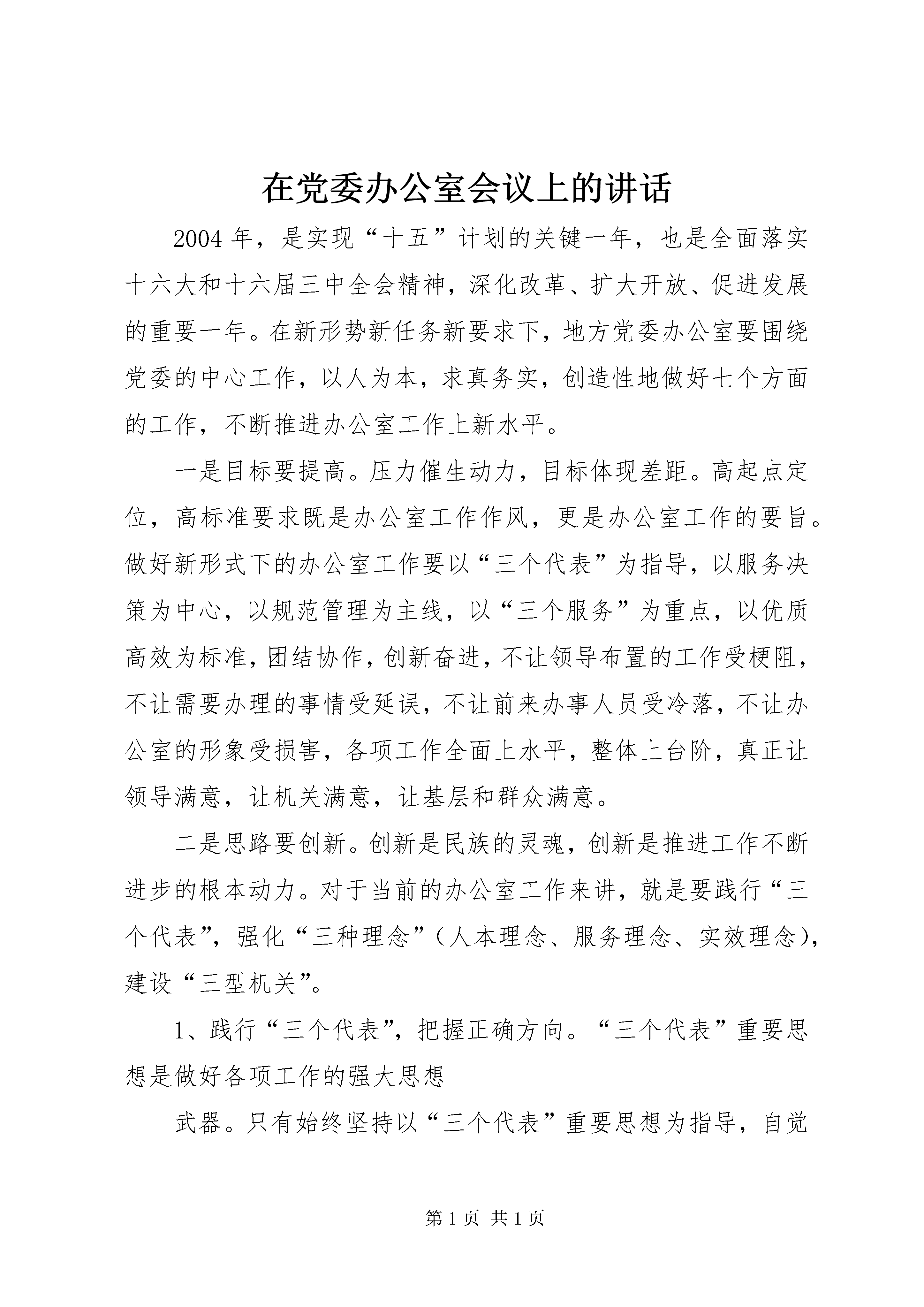 在党委办公室会议上的讲话

2004年，是实现“十五”计划的关键一年，也是全面落实十六大和十六届三中全会精神，深化改革、扩大开放、促进发展的重要一年。在新形势新任务新要求下，地方党委办公室要围绕党委的中心工作，以人为本，求真务实，创造性地做好七个方面的工作，不断推进办公室工作上新水平。

一是目标要提高。压力催生动力，目标体现差距。高起点定位，高标准要求既是办公室工作作风，更是办公室工作的要旨。做好新形式下的办公室工作要以“三个代表”为指导，以服务决策为中心，以规范管理为主线，以“三个服务”为重点，以优质高效为标准，团结协作，创新奋进，不让领导布置的工作受梗阻，不让需要办理的事情受延误，不让前来办事人员受冷落，不让办公室的形象受损害，各项工作全面上水平，整体上台阶，真正让领导满意，让机关满意，让基层和群众满意。

二是思路要创新。创新是民族的灵魂，创新是推进工作不断进步的根本动力。对于当前的办公室工作来讲，就是要践行“三个代表”，强化“三种理念”（人本理念、服务理念、实效理念），建设“三型机关”。

1、践行“三个代表”，把握正确方向。“三个代表”重要思想是做好各项工作的强大思想

武器。只有始终坚持以“三个代表”重要思想为指导，自觉

第1页 共1页